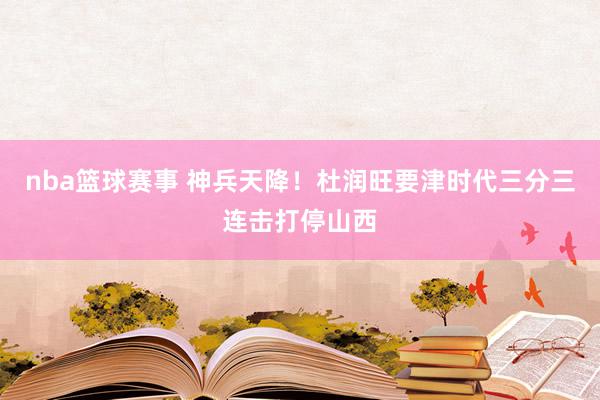 nba篮球赛事 神兵天降！杜润旺要津时代三分三连击打停山西